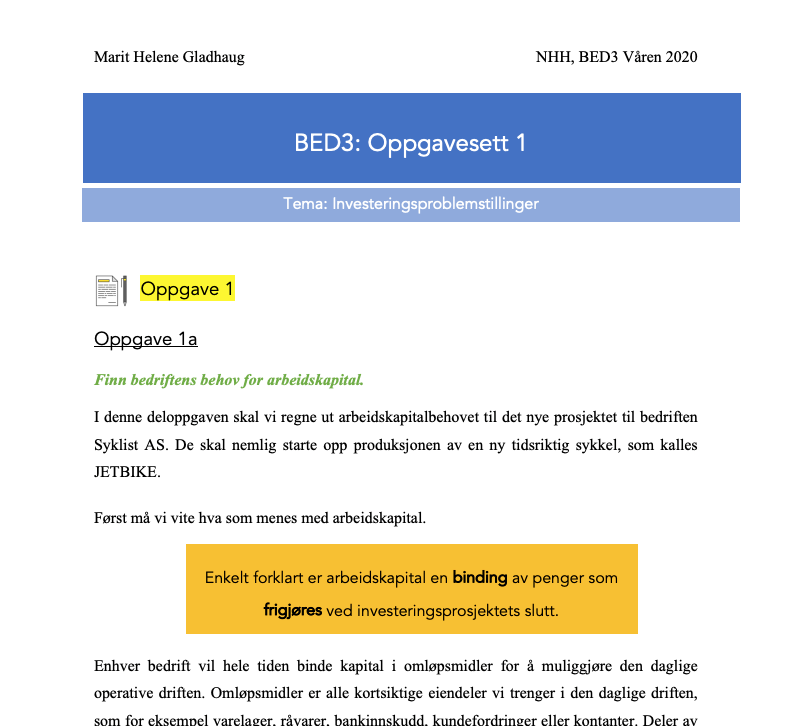 Marit Helene Gladhaug

NHH, BED3 Våren 2020

BED3: Oppgavesett 1

Tema: Investeringsproblemstillinger

Oppgave 1

Oppgave 1a

Finn bedriftens behov for arbeidskapital.

I denne deloppgaven skal vi regne ut arbeidskapitalbehovet til det nye prosjektet til bedriften Syklist AS. De skal nemlig starte opp produksjonen av en ny tidsriktig sykkel, som kalles JETBIKE.

Først må vi vite hva som menes med arbeidskapital.

Enkelt forklart er arbeidskapital en binding av penger som frigjøres ved investeringsprosjektets slutt.

Enhver bedrift vil hele tiden binde kapital i omløpsmidler for å muliggjøre den daglige operative driften. Omløpsmidler er alle kortsiktige eiendeler vi trenger i den daglige driften, som for eksempel varelager, råvarer, bankinnskudd, kundefordringer eller kontanter. Deler av